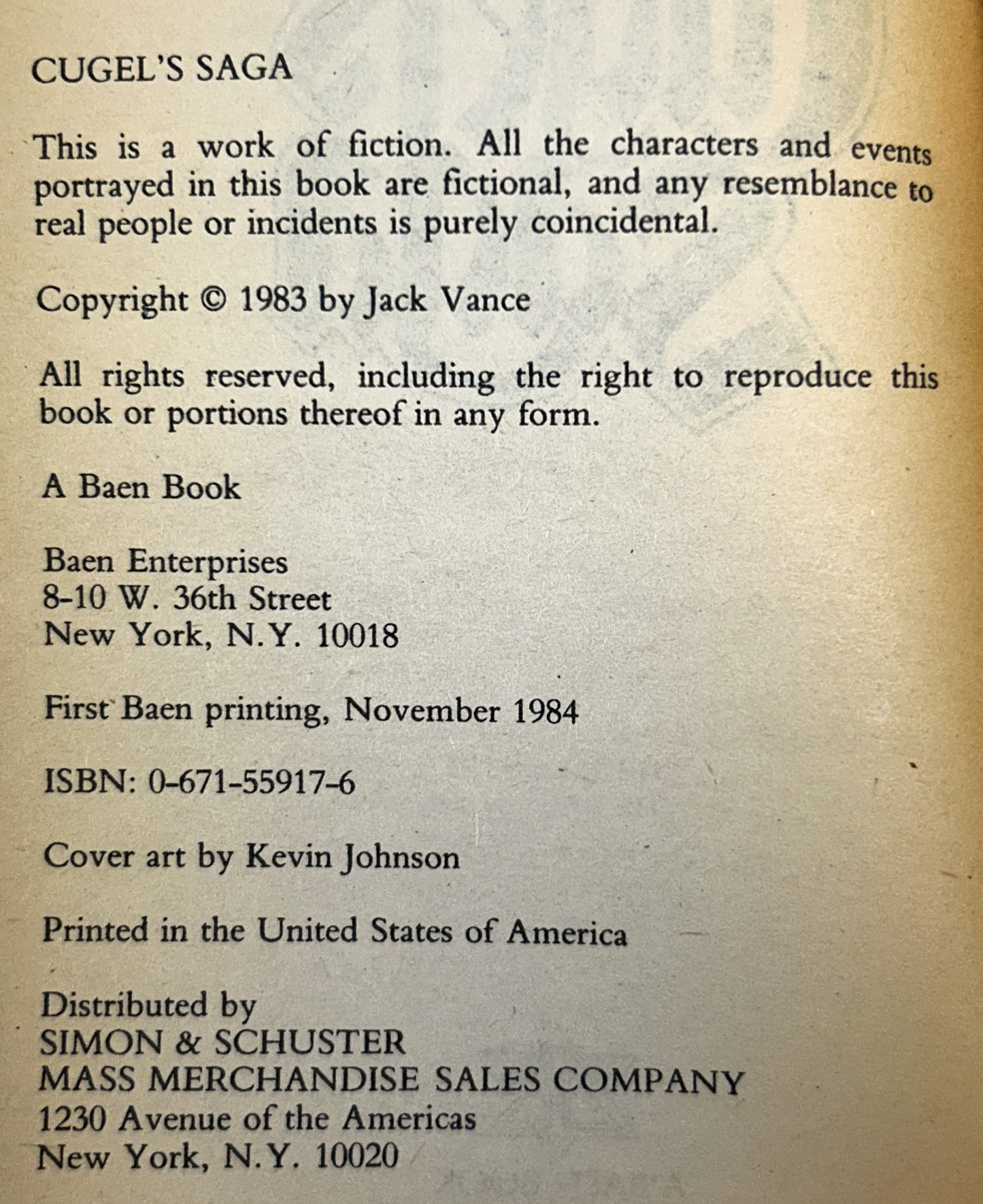 CUGEL'S SAGA

This is a work of fiction. All the characters and events portrayed in this book are fictional, and any resemblance to real people or incidents is purely coincidental.

Copyright © 1983 by Jack Vance

All rights reserved, including the right to reproduce this book or portions thereof in any form.

A Baen Book

Baen Enterprises
8-10 W. 36th Street
New York, N.Y. 10018

First Baen printing, November 1984

ISBN: 0-671-55917-6

Cover art by Kevin Johnson

Printed in the United States of America

Distributed by
SIMON & SCHUSTER
MASS MERCHANDISE SALES COMPANY
1230 Avenue of the Americas
New York, N.Y. 10020